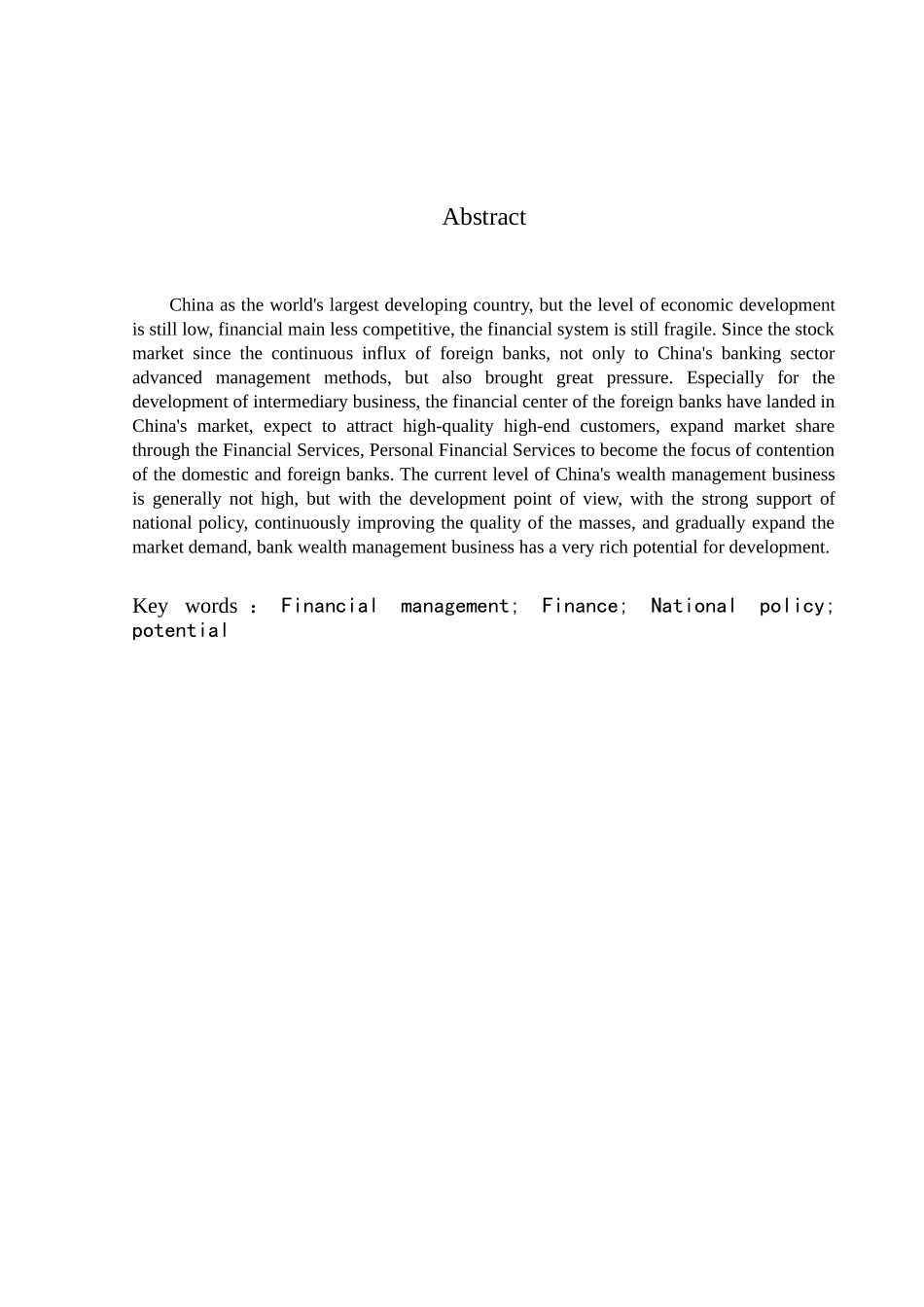 Abstract

China as the world's largest developing country, but the level of economic development is still low, financial main less competitive, the financial system is still fragile. Since the stock market since the continuous influx of foreign banks, not only to China's banking sector advanced management methods, but also brought great pressure. Especially for the development of intermediary business, the financial center of the foreign banks have landed in China's market, expect to attract high-quality high-end customers, expand market share through the Financial Services, Personal Financial Services to become the focus of contention of the domestic and foreign banks. The current level of China's wealth management business is generally not high, but with the development point of view, with the strong support of national policy, continuously improving the quality of the masses, and gradually expand the market demand, bank wealth management business has a very rich potential for development.

Key words ： Financial management; Finance; National policy; potential